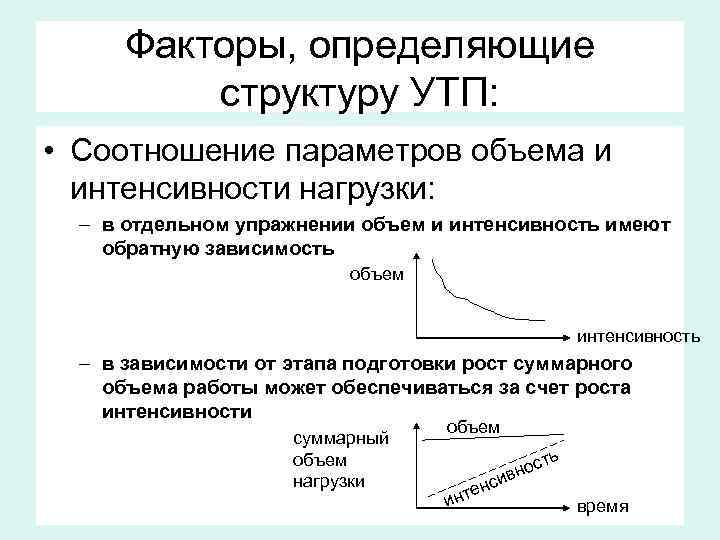 Факторы, определяющие структуру УТП:

• Соотношение параметров объема и интенсивности нагрузки:

– в отдельном упражнении объем и интенсивность имеют обратную зависимость

объем

интенсивность

– в зависимости от этапа подготовки рост суммарного объема работы может обеспечиваться за счет роста интенсивности

суммарный объем нагрузки

объем

интенсивность

время